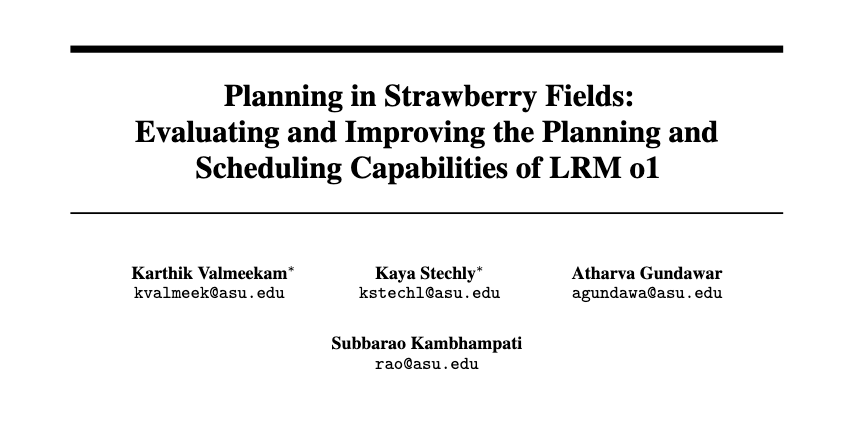 Planning in Strawberry Fields:
Evaluating and Improving the Planning and
Scheduling Capabilities of LRM o1

Karthik Valmeekam$^{*}$
kvalmeek@asu.edu

Kaya Stechly$^{*}$
kstechl@asu.edu

Atharva Gundawar
agundawa@asu.edu

Subbarao Kambhampati
rao@asu.edu